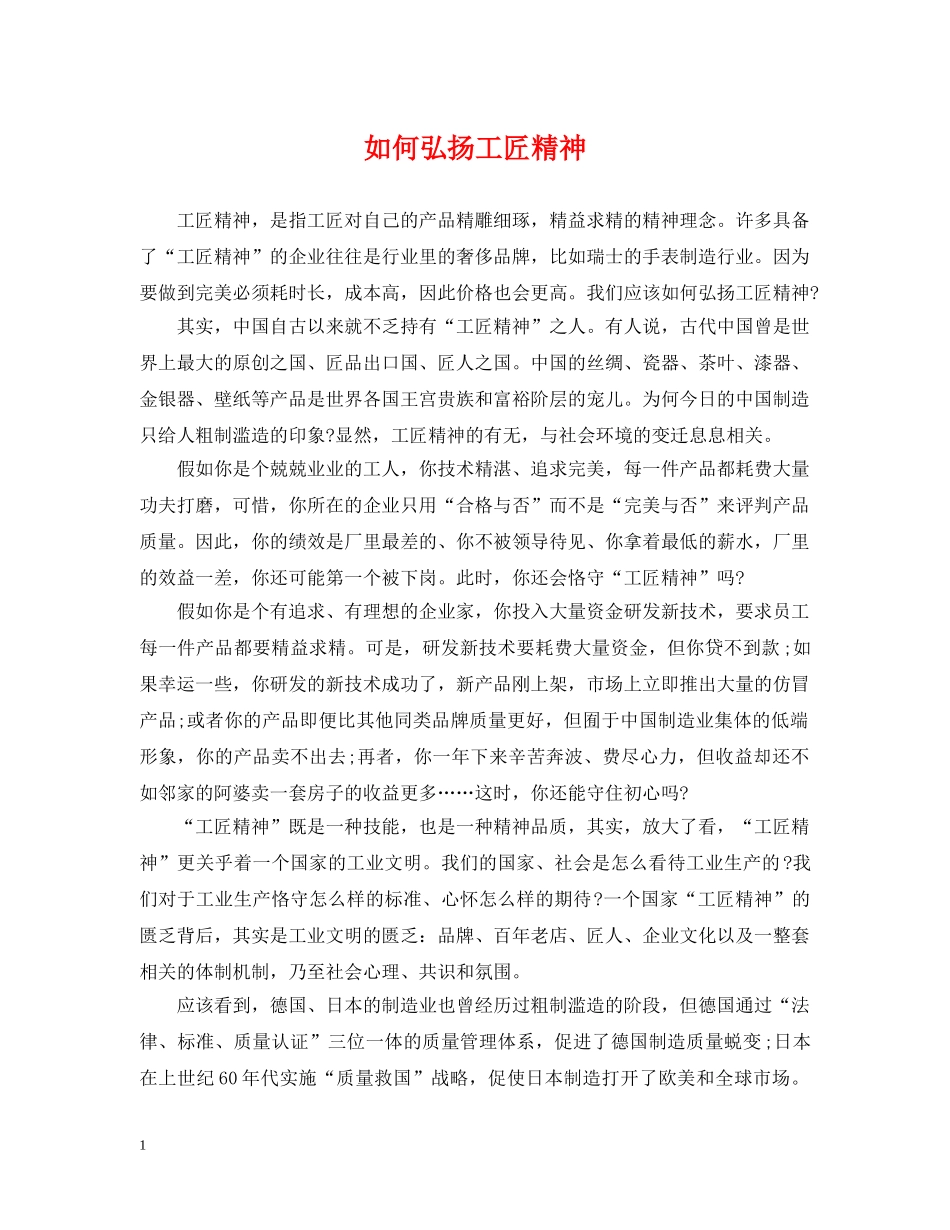 如何弘扬工匠精神

工匠精神，是指工匠对自己的产品精雕细琢，精益求精的精神理念。许多具备了“工匠精神”的企业往往是行业里的奢侈品牌，比如瑞士的手表制造行业。因为要做到完美必须耗时长，成本高，因此价格也会更高。我们应该如何弘扬工匠精神?

其实，中国自古以来就不乏持有“工匠精神”之人。有人说，古代中国曾是世界上最大的原创之国、匠品出口国、匠人之国。中国的丝绸、瓷器、茶叶、漆器、金银器、壁纸等产品是世界各国王宫贵族和富裕阶层的宠儿。为何今日的中国制造只给人粗制滥造的印象?显然，工匠精神的有无，与社会环境的变迁息息相关。

假如你是个兢兢业业的工人，你技术精湛、追求完美，每一件产品都耗费大量功夫打磨，可惜，你所在的企业只用“合格与否”而不是“完美与否”来评判产品质量。因此，你的绩效是厂里最差的、你不被领导待见、你拿着最低的薪水，厂里的效益一差，你还可能第一个被下岗。此时，你还会恪守“工匠精神”吗?

假如你是个有追求、有理想的企业家，你投入大量资金研发新技术，要求员工每一件产品都要精益求精。可是，研发新技术要耗费大量资金，但你贷不到款;如果幸运一些，你研发的新技术成功了，新产品刚上架，市场上立即推出大量的仿冒产品;或者你的产品即便比其他同类品牌质量更好，但囿于中国制造业集体的低端形象，你的产品卖不出去;再者，你一年下来辛苦奔波、费尽心力，但收益却还不如邻家的阿婆卖一套房子的收益更多……这时，你还能守住初心吗?

“工匠精神”既是一种技能，也是一种精神品质，其实，放大了看，“工匠精神”更关乎着一个国家的工业文明。我们的国家、社会是怎么看待工业生产的?我们对于工业生产恪守怎么样的标准、心怀怎么样的期待?一个国家“工匠精神”的匮乏背后，其实是工业文明的匮乏：品牌、百年老店、匠人、企业文化以及一整套相关的体制机制，乃至社会心理、共识和氛围。

应该看到，德国、日本的制造业也曾经历过粗制滥造的阶段，但德国通过“法律、标准、质量认证”三位一体的质量管理体系，促进了德国制造质量蜕变;日本在上世纪60年代实施“质量救国”战略，促使日本制造打开了欧美和全球市场。

1